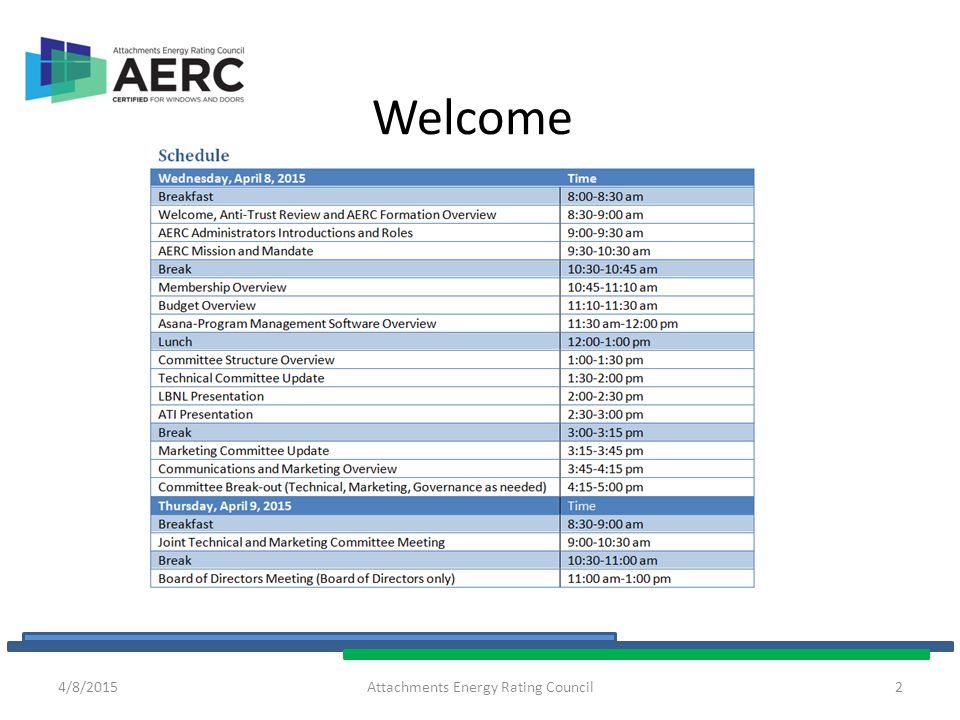 Attachments Energy Rating Council
AERC
CERTIFIED FOR WINDOWS AND DOORS

Welcome

Schedule

| Wednesday, April 8, 2015 | Time |
|---|---|
| Breakfast | 8:00-8:30 am |
| Welcome, Anti-Trust Review and AERC Formation Overview | 8:30-9:00 am |
| AERC Administrators Introductions and Roles | 9:00-9:30 am |
| AERC Mission and Mandate | 9:30-10:30 am |
| Break | 10:30-10:45 am |
| Membership Overview | 10:45-11:10 am |
| Budget Overview | 11:10-11:30 am |
| Asana-Program Management Software Overview | 11:30 am-12:00 pm |
| Lunch | 12:00-1:00 pm |
| Committee Structure Overview | 1:00-1:30 pm |
| Technical Committee Update | 1:30-2:00 pm |
| LBNL Presentation | 2:00-2:30 pm |
| ATI Presentation | 2:30-3:00 pm |
| Break | 3:00-3:15 pm |
| Marketing Committee Update | 3:15-3:45 pm |
| Communications and Marketing Overview | 3:45-4:15 pm |
| Committee Break-out (Technical, Marketing, Governance as needed) | 4:15-5:00 pm |
| Thursday, April 9, 2015 | Time |
| Breakfast | 8:30-9:00 am |
| Joint Technical and Marketing Committee Meeting | 9:00-10:30 am |
| Break | 10:30-11:00 am |
| Board of Directors Meeting (Board of Directors only) | 11:00 am-1:00 pm |

4/8/2015 Attachments Energy Rating Council 2